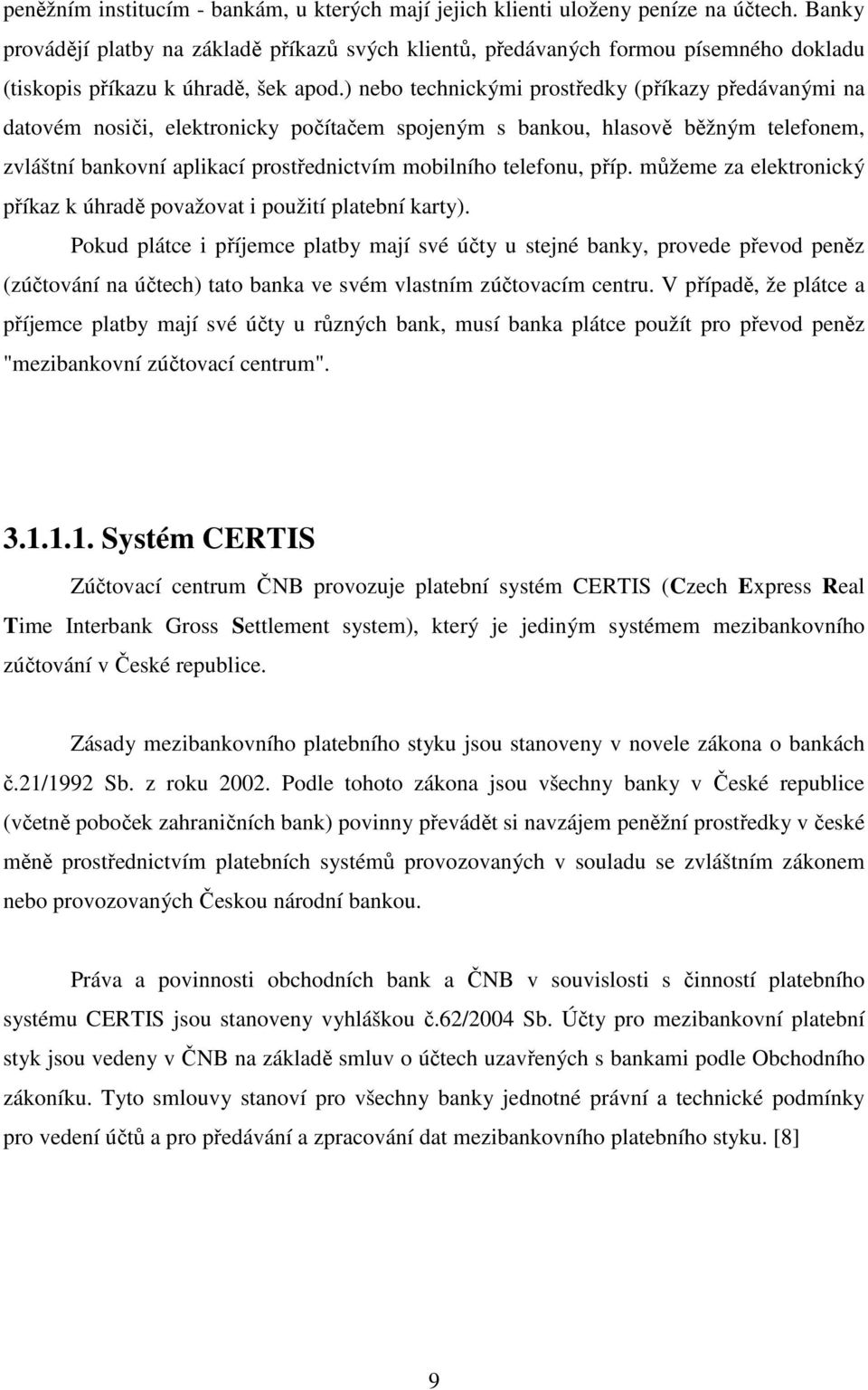 peněžním institucím - bankám, u kterých mají jejich klienti uloženy peníze na účtech. Banky provádějí platby na základě příkazů svých klientů, předávaných formou písemného dokladu (tiskopis příkazu k úhradě, šek apod.) nebo technickými prostředky (příkazy předávanými na datovém nosiči, elektronicky počítačem spojeným s bankou, hlasově běžným telefonem, zvláštní bankovní aplikací prostřednictvím mobilního telefonu, příp. můžeme za elektronický příkaz k úhradě považovat i použití platební karty).

Pokud plátce i příjemce platby mají své účty u stejné banky, provede převod peněz (zúčtování na účtech) tato banka ve svém vlastním zúčtovacím centru. V případě, že plátce a příjemce platby mají své účty u různých bank, musí banka plátce použít pro převod peněz "mezibankovní zúčtovací centrum".

3.1.1.1. Systém CERTIS

Zúčtovací centrum ČNB provozuje platební systém CERTIS (Czech Express Real Time Interbank Gross Settlement system), který je jediným systémem mezibankovního zúčtování v České republice.

Zásady mezibankovního platebního styku jsou stanoveny v novele zákona o bankách č.21/1992 Sb. z roku 2002. Podle tohoto zákona jsou všechny banky v České republice (včetně poboček zahraničních bank) povinny převádět si navzájem peněžní prostředky v české měně prostřednictvím platebních systémů provozovaných v souladu se zvláštním zákonem nebo provozovaných Českou národní bankou.

Práva a povinnosti obchodních bank a ČNB v souvislosti s činností platebního systému CERTIS jsou stanoveny vyhláškou č.62/2004 Sb. Účty pro mezibankovní platební styk jsou vedeny v ČNB na základě smluv o účtech uzavřených s bankami podle Obchodního zákoníku. Tyto smlouvy stanoví pro všechny banky jednotné právní a technické podmínky pro vedení účtů a pro předávání a zpracování dat mezibankovního platebního styku. [8]

9